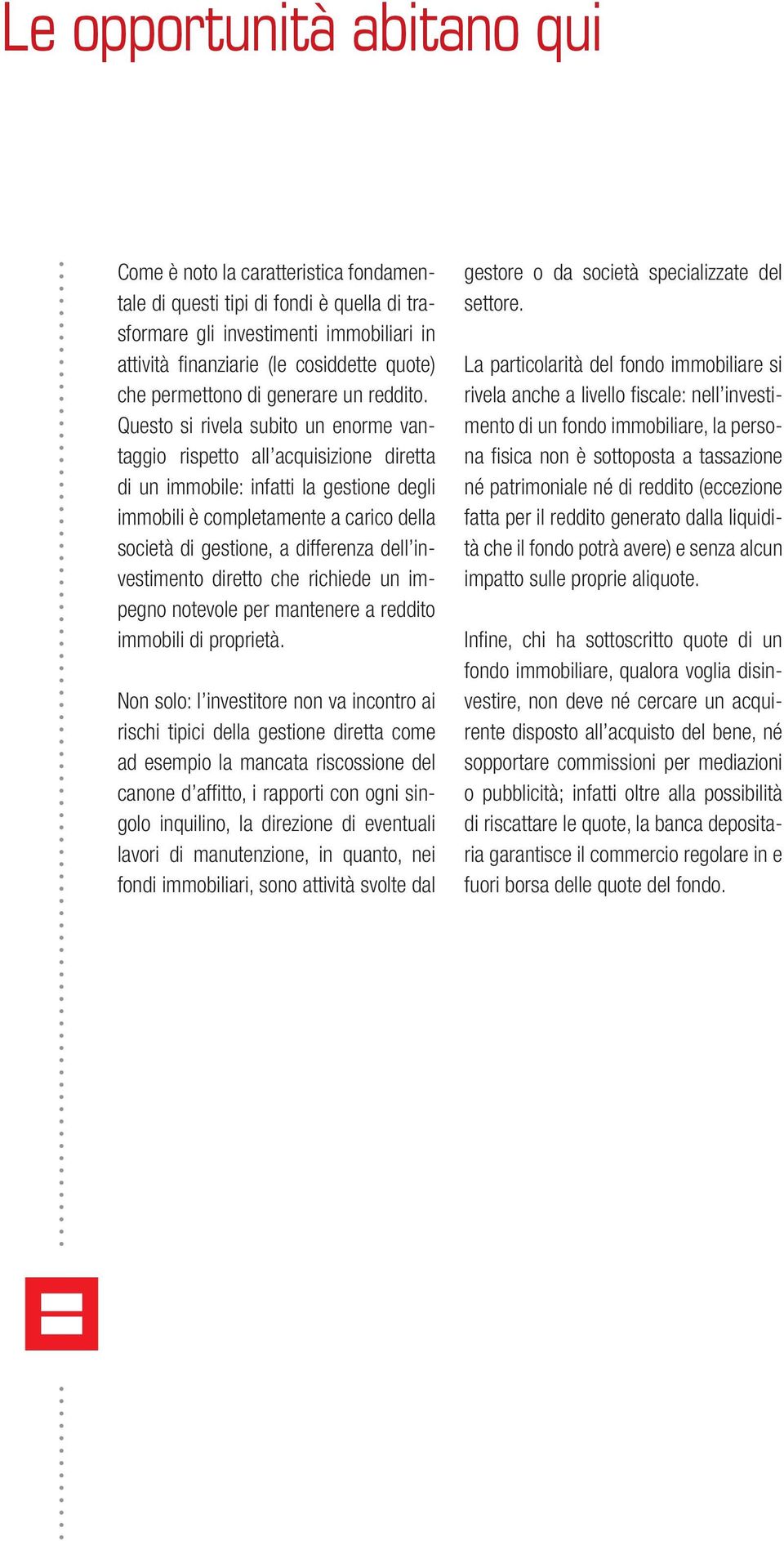 Le opportunità abitano qui

Come è noto la caratteristica fondamentale di questi tipi di fondi è quella di trasformare gli investimenti immobiliari in attività finanziarie (le cosiddette quote) che permettono di generare un reddito. Questo si rivela subito un enorme vantaggio rispetto all'acquisizione diretta di un immobile: infatti la gestione degli immobili è completamente a carico della società di gestione, a differenza dell'investimento diretto che richiede un impegno notevole per mantenere a reddito immobili di proprietà.

Non solo: l'investitore non va incontro ai rischi tipici della gestione diretta come ad esempio la mancata riscossione del canone d'affitto, i rapporti con ogni singolo inquilino, la direzione di eventuali lavori di manutenzione, in quanto, nei fondi immobiliari, sono attività svolte dal gestore o da società specializzate del settore.

La particolarità del fondo immobiliare si rivela anche a livello fiscale: nell'investimento di un fondo immobiliare, la persona fisica non è sottoposta a tassazione né patrimoniale né di reddito (eccezione fatta per il reddito generato dalla liquidità che il fondo potrà avere) e senza alcun impatto sulle proprie aliquote.

Infine, chi ha sottoscritto quote di un fondo immobiliare, qualora voglia disinvestire, non deve né cercare un acquirente disposto all'acquisto del bene, né sopportare commissioni per mediazioni o pubblicità; infatti oltre alla possibilità di riscattare le quote, la banca depositaria garantisce il commercio regolare in e fuori borsa delle quote del fondo.